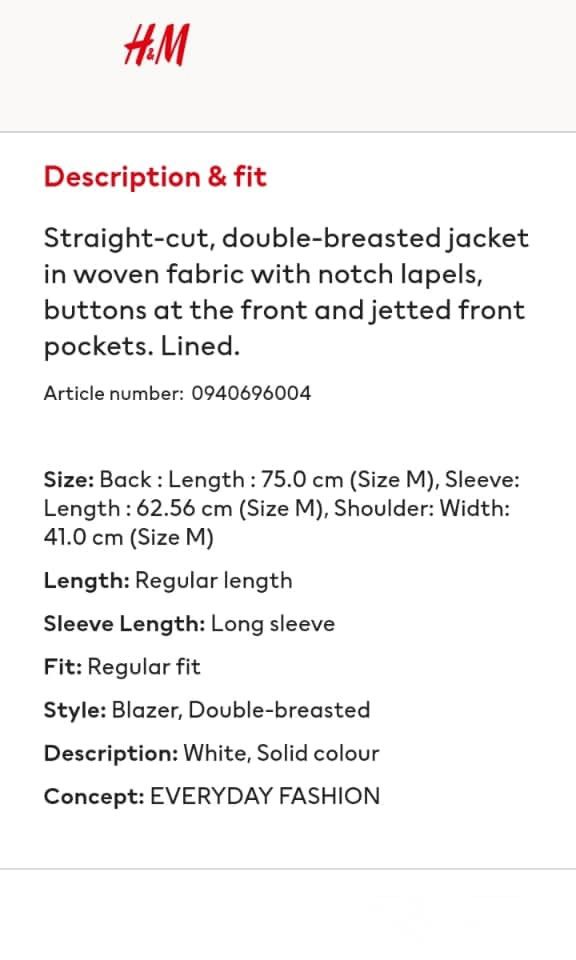 H&M

Description & fit

Straight-cut, double-breasted jacket in woven fabric with notch lapels, buttons at the front and jetted front pockets. Lined.

Article number: 0940696004

Size: Back : Length : 75.0 cm (Size M), Sleeve: Length : 62.56 cm (Size M), Shoulder: Width: 41.0 cm (Size M)

Length: Regular length

Sleeve Length: Long sleeve

Fit: Regular fit

Style: Blazer, Double-breasted

Description: White, Solid colour

Concept: EVERYDAY FASHION